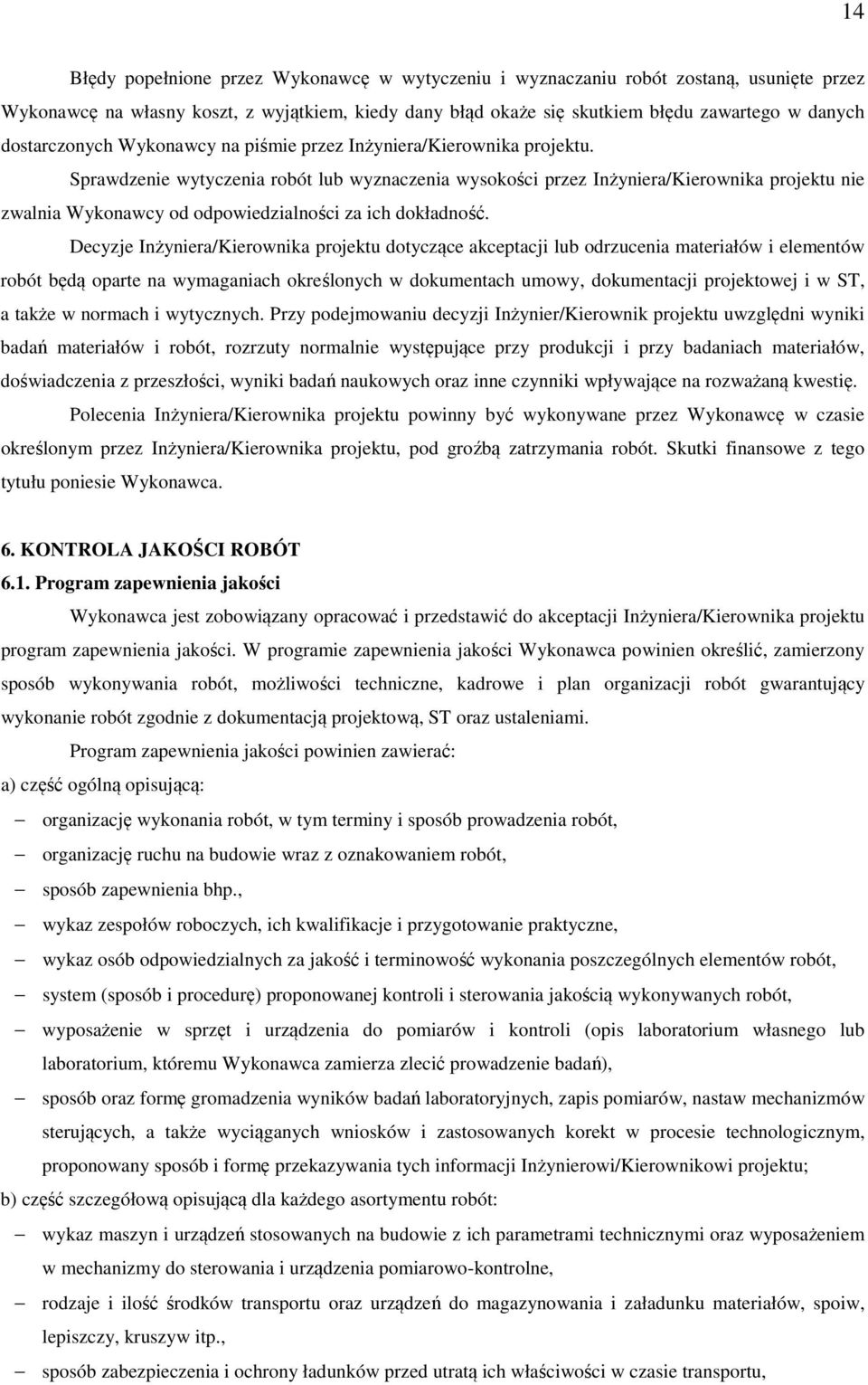 14

Błędy popełnione przez Wykonawcę w wytyczeniu i wyznaczaniu robót zostaną, usunięte przez Wykonawcę na własny koszt, z wyjątkiem, kiedy dany błąd okaże się skutkiem błędu zawartego w danych dostarczonych Wykonawcy na piśmie przez Inżyniera/Kierownika projektu.

Sprawdzenie wytyczenia robót lub wyznaczenia wysokości przez Inżyniera/Kierownika projektu nie zwalnia Wykonawcy od odpowiedzialności za ich dokładność.

Decyzje Inżyniera/Kierownika projektu dotyczące akceptacji lub odrzucenia materiałów i elementów robót będą oparte na wymaganiach określonych w dokumentach umowy, dokumentacji projektowej i w ST, a także w normach i wytycznych. Przy podejmowaniu decyzji Inżynier/Kierownik projektu uwzględni wyniki badań materiałów i robót, rozrzuty normalnie występujące przy produkcji i przy badaniach materiałów, doświadczenia z przeszłości, wyniki badań naukowych oraz inne czynniki wpływające na rozważaną kwestię.

Polecenia Inżyniera/Kierownika projektu powinny być wykonywane przez Wykonawcę w czasie określonym przez Inżyniera/Kierownika projektu, pod groźbą zatrzymania robót. Skutki finansowe z tego tytułu poniesie Wykonawca.

6. KONTROLA JAKOŚCI ROBÓT
6.1. Program zapewnienia jakości

Wykonawca jest zobowiązany opracować i przedstawić do akceptacji Inżyniera/Kierownika projektu program zapewnienia jakości. W programie zapewnienia jakości Wykonawca powinien określić, zamierzony sposób wykonywania robót, możliwości techniczne, kadrowe i plan organizacji robót gwarantujący wykonanie robót zgodnie z dokumentacją projektową, ST oraz ustaleniami.

Program zapewnienia jakości powinien zawierać:
a) część ogólną opisującą:
– organizację wykonania robót, w tym terminy i sposób prowadzenia robót,
– organizację ruchu na budowie wraz z oznakowaniem robót,
– sposób zapewnienia bhp.,
– wykaz zespołów roboczych, ich kwalifikacje i przygotowanie praktyczne,
– wykaz osób odpowiedzialnych za jakość i terminowość wykonania poszczególnych elementów robót,
– system (sposób i procedurę) proponowanej kontroli i sterowania jakością wykonywanych robót,
– wyposażenie w sprzęt i urządzenia do pomiarów i kontroli (opis laboratorium własnego lub laboratorium, któremu Wykonawca zamierza zlecić prowadzenie badań),
– sposób oraz formę gromadzenia wyników badań laboratoryjnych, zapis pomiarów, nastaw mechanizmów sterujących, a także wyciąganych wniosków i zastosowanych korekt w procesie technologicznym, proponowany sposób i formę przekazywania tych informacji Inżynierowi/Kierownikowi projektu;
b) część szczegółową opisującą dla każdego asortymentu robót:
– wykaz maszyn i urządzeń stosowanych na budowie z ich parametrami technicznymi oraz wyposażeniem w mechanizmy do sterowania i urządzenia pomiarowo-kontrolne,
– rodzaje i ilość środków transportu oraz urządzeń do magazynowania i załadunku materiałów, spoiw, lepiszczy, kruszyw itp.,
– sposób zabezpieczenia i ochrony ładunków przed utratą ich właściwości w czasie transportu,